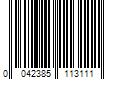 0 042385 113111